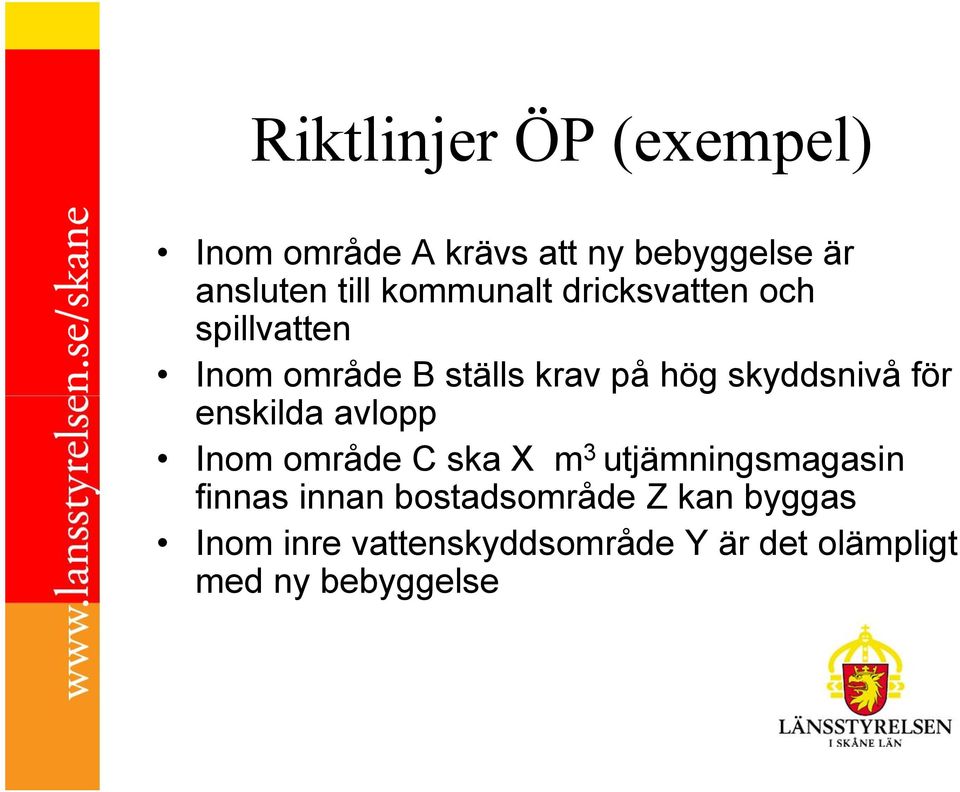 www.lansstyrelsen.se/skane

Riktlinjer ÖP (exempel)

• Inom område A krävs att ny bebyggelse är ansluten till kommunalt dricksvatten och spillvatten
• Inom område B ställs krav på hög skyddsnivå för enskilda avlopp
• Inom område C ska X $m^3$ utjämningsmagasin finnas innan bostadsområde Z kan byggas
• Inom inre vattenskyddsområde Y är det olämpligt med ny bebyggelse

LÄNSSTYRELSEN
I SKÅNE LÄN